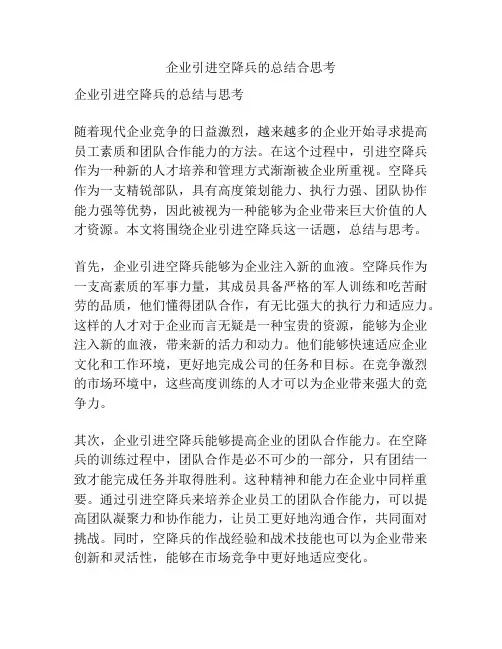 企业引进空降兵的总结合思考

企业引进空降兵的总结与思考

随着现代企业竞争的日益激烈，越来越多的企业开始寻求提高员工素质和团队合作能力的方法。在这个过程中，引进空降兵作为一种新的人才培养和管理方式渐渐被企业所重视。空降兵作为一支精锐部队，具有高度策划能力、执行力强、团队协作能力强等优势，因此被视为一种能够为企业带来巨大价值的人才资源。本文将围绕企业引进空降兵这一话题，总结与思考。

首先，企业引进空降兵能够为企业注入新的血液。空降兵作为一支高素质的军事力量，其成员具备严格的军人训练和吃苦耐劳的品质，他们懂得团队合作，有无比强大的执行力和适应力。这样的人才对于企业而言无疑是一种宝贵的资源，能够为企业注入新的血液，带来新的活力和动力。他们能够快速适应企业文化和工作环境，更好地完成公司的任务和目标。在竞争激烈的市场环境中，这些高度训练的人才可以为企业带来强大的竞争力。

其次，企业引进空降兵能够提高企业的团队合作能力。在空降兵的训练过程中，团队合作是必不可少的一部分，只有团结一致才能完成任务并取得胜利。这种精神和能力在企业中同样重要。通过引进空降兵来培养企业员工的团队合作能力，可以提高团队凝聚力和协作能力，让员工更好地沟通合作，共同面对挑战。同时，空降兵的作战经验和战术技能也可以为企业带来创新和灵活性，能够在市场竞争中更好地适应变化。